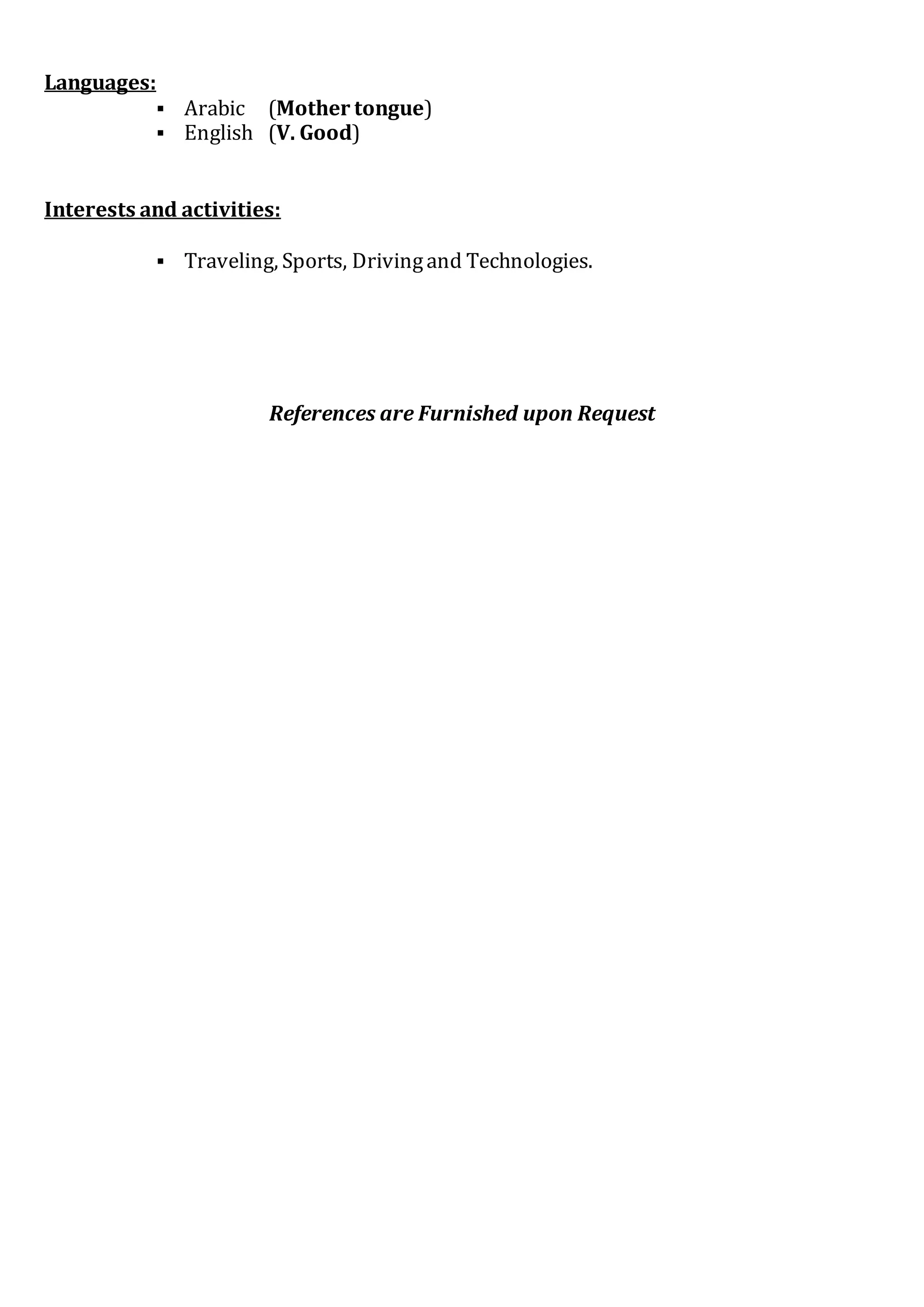 Languages:

• Arabic (Mother tongue)
• English (V. Good)

Interests and activities:

• Traveling, Sports, Driving and Technologies.

References are Furnished upon Request